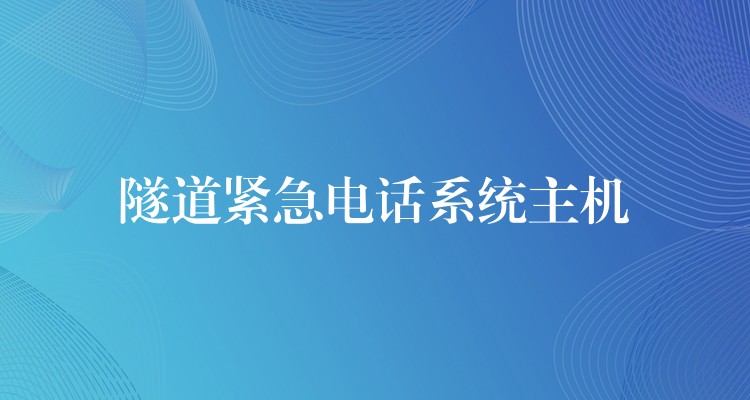 隧道紧急电话系统主机